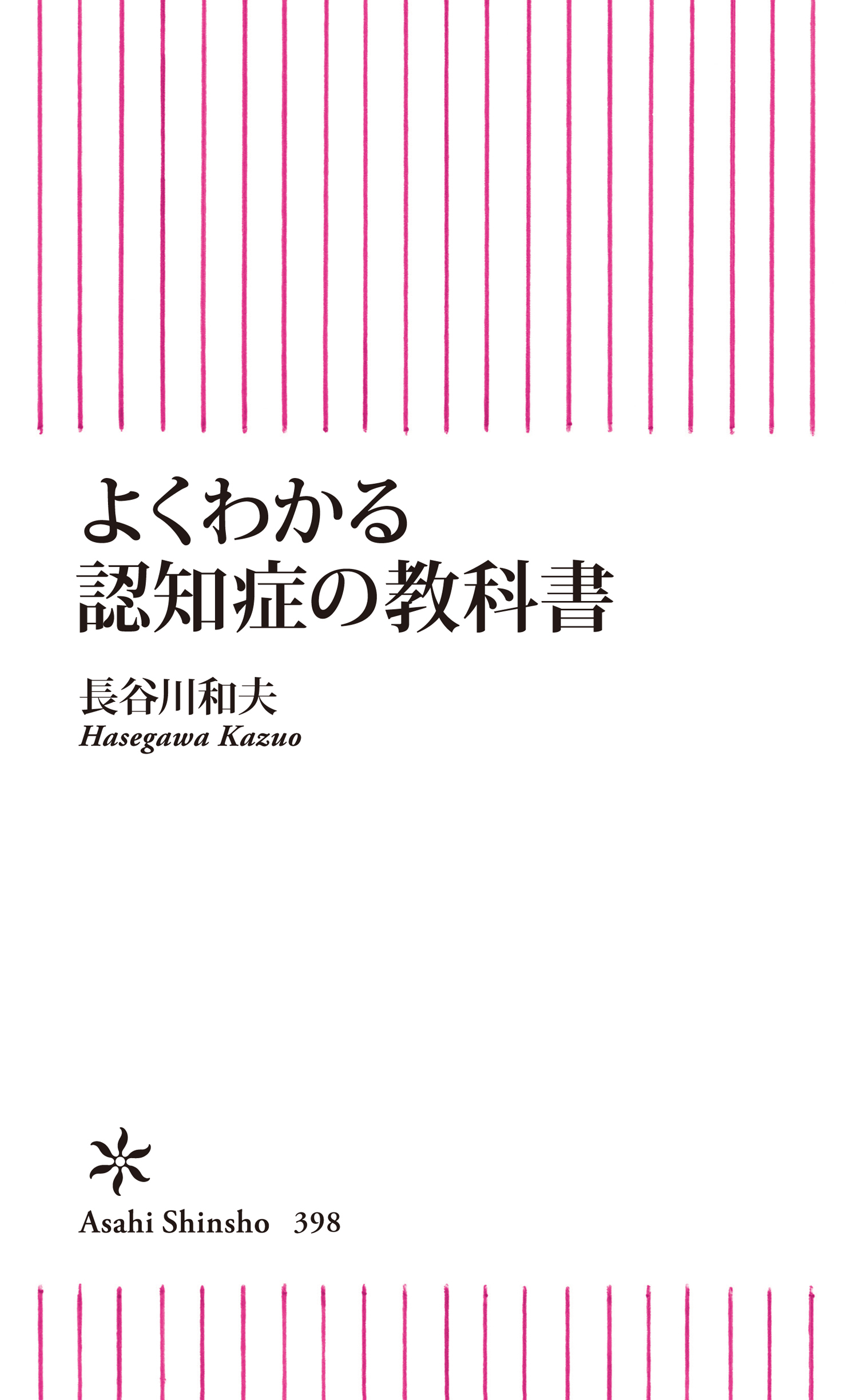 よくわかる
認知症の教科書

長谷川和夫
Hasegawa Kazuo

Asahi Shinsho 398